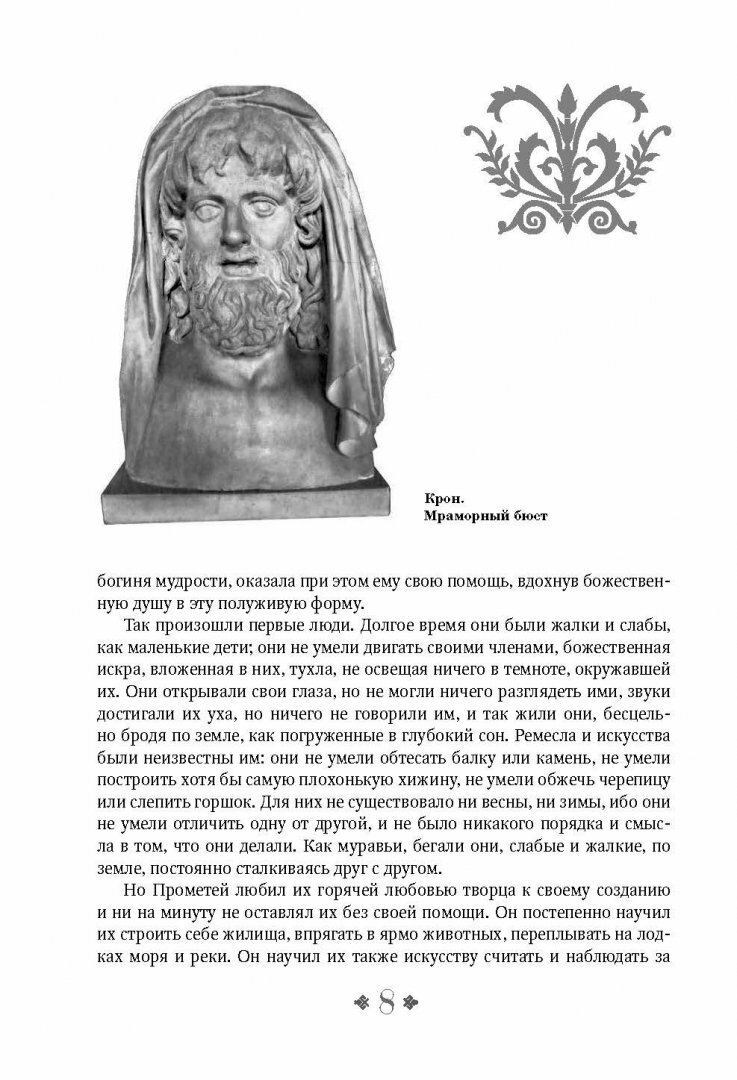 Крон.
Мраморный бюст

богиня мудрости, оказала при этом ему свою помощь, вдохнув божественную душу в эту полуживую форму.

Так произошли первые люди. Долгое время они были жалки и слабы, как маленькие дети; они не умели двигать своими членами, божественная искра, вложенная в них, тухла, не освещая ничего в темноте, окружавшей их. Они открывали свои глаза, но не могли ничего разглядеть ими, звуки достигали их уха, но ничего не говорили им, и так жили они, бесцельно бродя по земле, как погруженные в глубокий сон. Ремесла и искусства были неизвестны им: они не умели обтесать балку или камень, не умели построить хотя бы самую плохонькую хижину, не умели обжечь черепицу или слепить горшок. Для них не существовало ни весны, ни зимы, ибо они не умели отличить одну от другой, и не было никакого порядка и смысла в том, что они делали. Как муравьи, бегали они, слабые и жалкие, по земле, постоянно сталкиваясь друг с другом.

Но Прометей любил их горячей любовью творца к своему созданию и ни на минуту не оставлял их без своей помощи. Он постепенно научил их строить себе жилища, впрягать в ярмо животных, переплывать на лодках моря и реки. Он научил их также искусству считать и наблюдать за

8